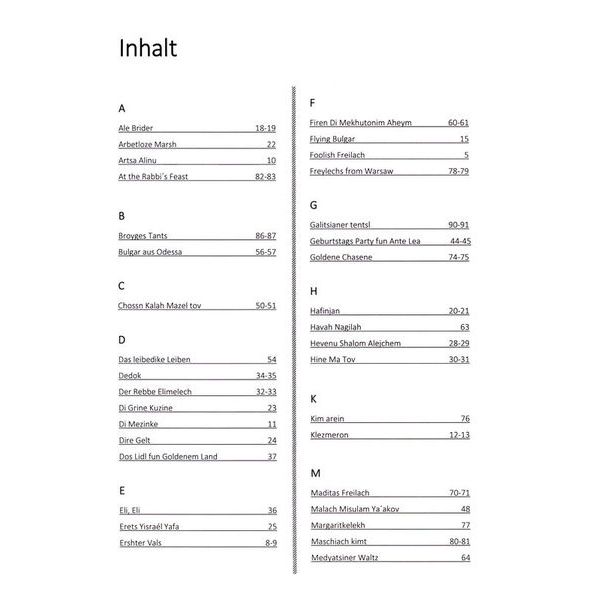 Inhalt

A

Ale Brider 18-19
Arbetloze Marsh 22
Artsa Alinu 10
At the Rabbi´s Feast 82-83

B

Broyges Tants 86-87
Bulgar aus Odessa 56-57

C

Chossn Kalah Mazel tov 50-51

D

Das leibedike Leiben 54
Dedok 34-35
Der Rebbe Elimelech 32-33
Di Grine Kuzine 23
Di Mezinke 11
Dire Gelt 24
Dos Lidl fun Goldenem Land 37

E

Eli, Eli 36
Erets Yisraél Yafa 25
Ershter Vals 8-9

F

Firen Di Mekhutonim Aheym 60-61
Flying Bulgar 15
Foolish Freilach 5
Freylechs from Warsaw 78-79

G

Galitsianer tentsl 90-91
Geburtstags Party fun Ante Lea 44-45
Goldene Chasene 74-75

H

Hafinjan 20-21
Havah Nagilah 63
Hevenu Shalom Alejchem 28-29
Hine Ma Tov 30-31

K

Kim arein 76
Klezmeron 12-13

M

Maditas Freilach 70-71
Malach Misulam Ya´akov 48
Margaritkelekh 77
Maschiach kimt 80-81
Medyatsiner Waltz 64